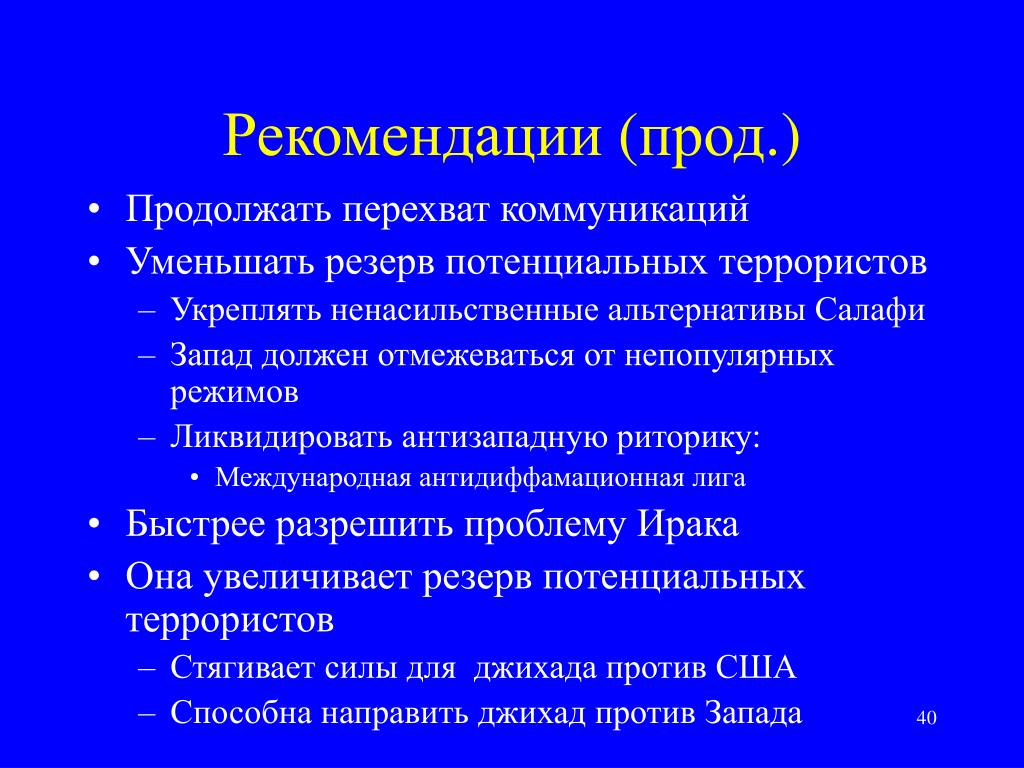 Рекомендации (прод.)

• Продолжать перехват коммуникаций
• Уменьшать резерв потенциальных террористов
  – Укреплять ненасильственные альтернативы Салафи
  – Запад должен отмежеваться от непопулярных режимов
  – Ликвидировать антизападную риторику:
    • Международная антидиффамационная лига
• Быстрее разрешить проблему Ирака
• Она увеличивает резерв потенциальных террористов
  – Стягивает силы для  джихада против США
  – Способна направить джихад против Запада

40